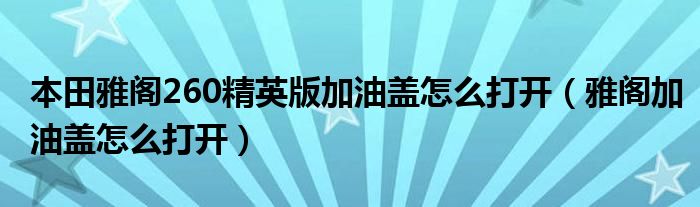 本田雅阁260精英版加油盖怎么打开（雅阁加油盖怎么打开）